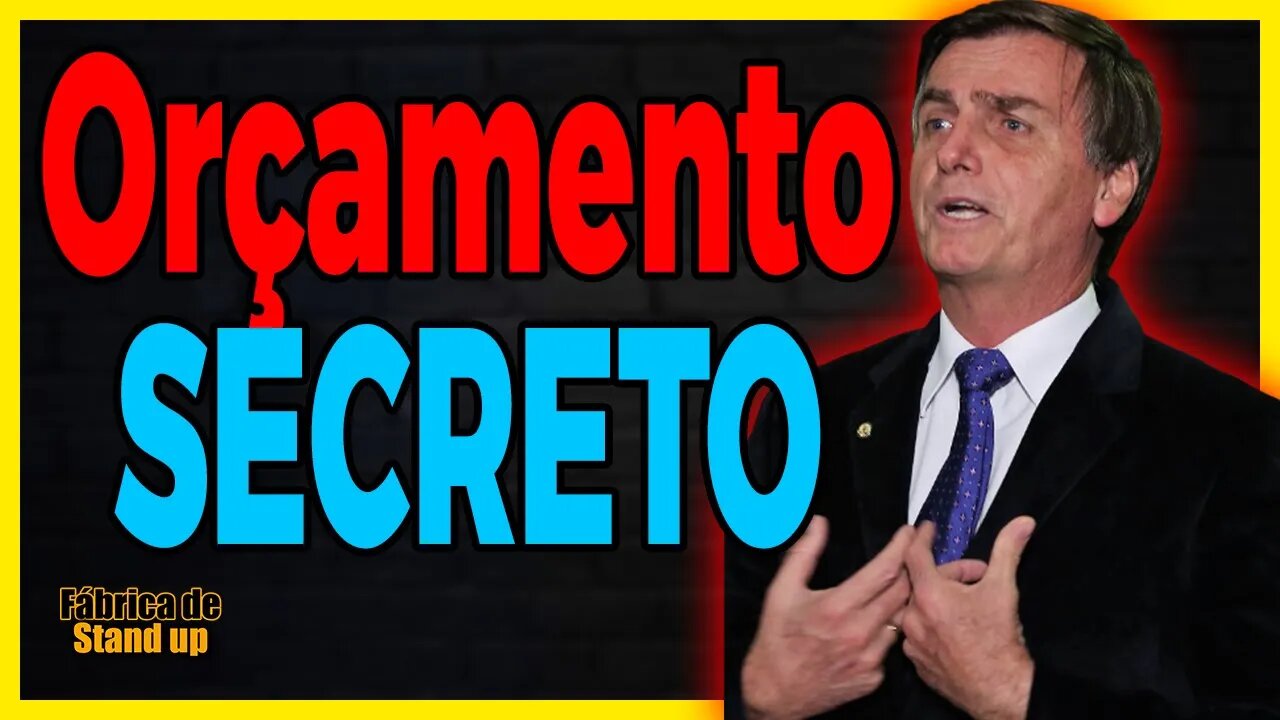 Orçamento
SECRETO

Fábrica de
Stand up